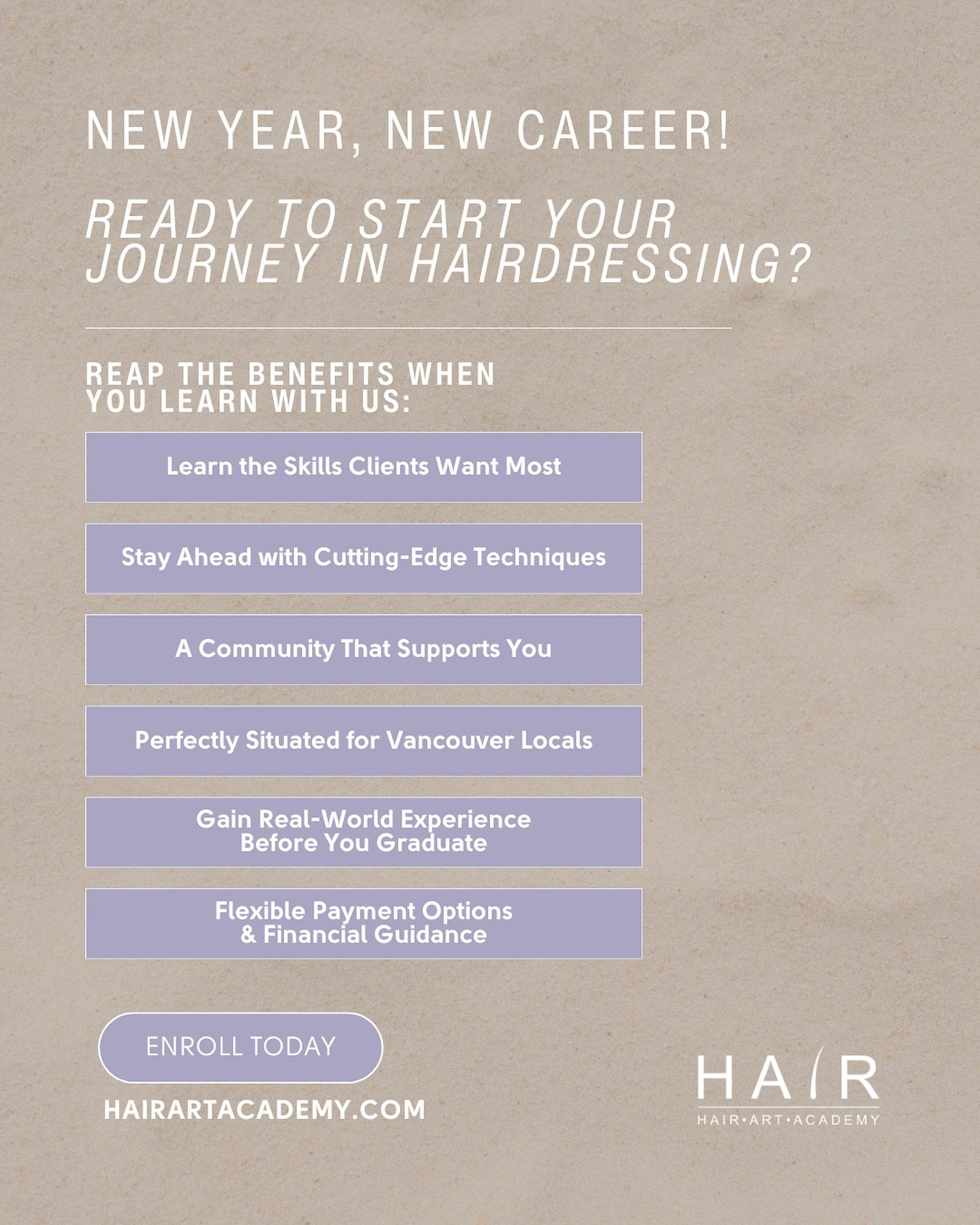 NEW YEAR, NEW CAREER!

READY TO START YOUR JOURNEY IN HAIRDRESSING?

REAP THE BENEFITS WHEN YOU LEARN WITH US:

Learn the Skills Clients Want Most

Stay Ahead with Cutting-Edge Techniques

A Community That Supports You

Perfectly Situated for Vancouver Locals

Gain Real-World Experience Before You Graduate

Flexible Payment Options & Financial Guidance

ENROLL TODAY

HAIRARTACADEMY.COM

HAIR

HAIR•ART•ACADEMY